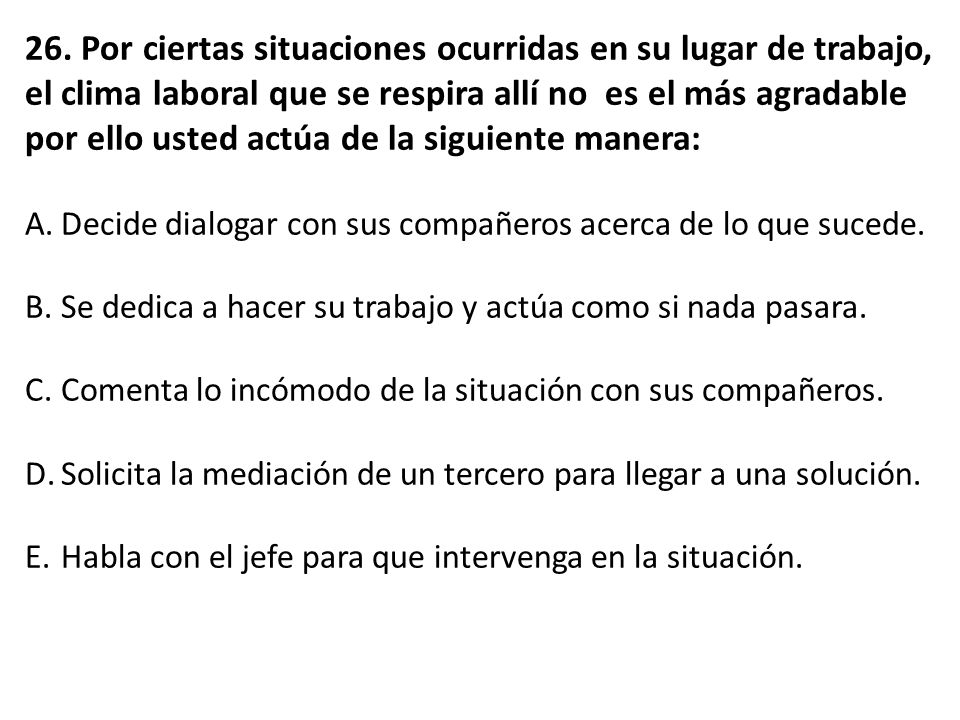 26. Por ciertas situaciones ocurridas en su lugar de trabajo, el clima laboral que se respira allí no es el más agradable por ello usted actúa de la siguiente manera:

A. Decide dialogar con sus compañeros acerca de lo que sucede.

B. Se dedica a hacer su trabajo y actúa como si nada pasara.

C. Comenta lo incómodo de la situación con sus compañeros.

D. Solicita la mediación de un tercero para llegar a una solución.

E. Habla con el jefe para que intervenga en la situación.